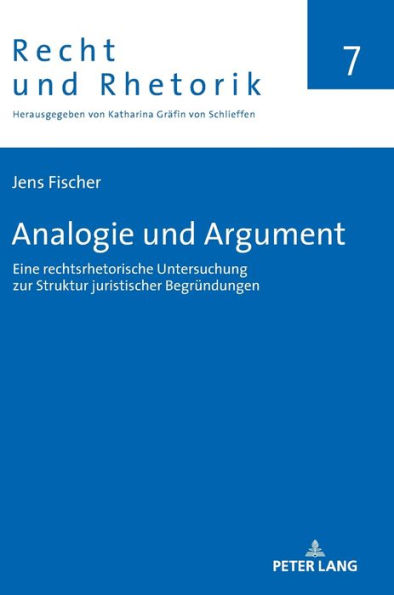 Recht und Rhetorik

7

Herausgegeben von Katharina Gräfin von Schlieffen

Jens Fischer

Analogie und Argument

Eine rechtsrhetorische Untersuchung zur Struktur juristischer Begründungen

PETER LANG